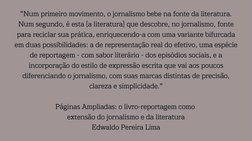 "Num primeiro movimento, o jornalismo bebe na fonte da literatura. Num segundo, é esta [a literatura] que descobre, no jornalismo, fonte para reciclar sua prática, enriquecendo-a com uma variante bifurcada em duas possibilidades: a de representação real do efetivo, uma espécie de reportagem - com sabor literário - dos episódios sociais, e a incorporação do estilo de expressão escrita que vai aos poucos diferenciando o jornalismo, com suas marcas distintas de precisão, clareza e simplicidade."

Páginas Ampliadas: o livro-reportagem como extensão do jornalismo e da literatura
Edwaldo Pereira Lima